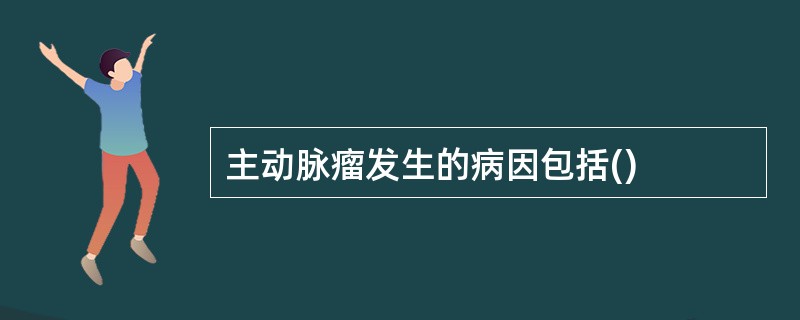 主动脉瘤发生的病因包括()